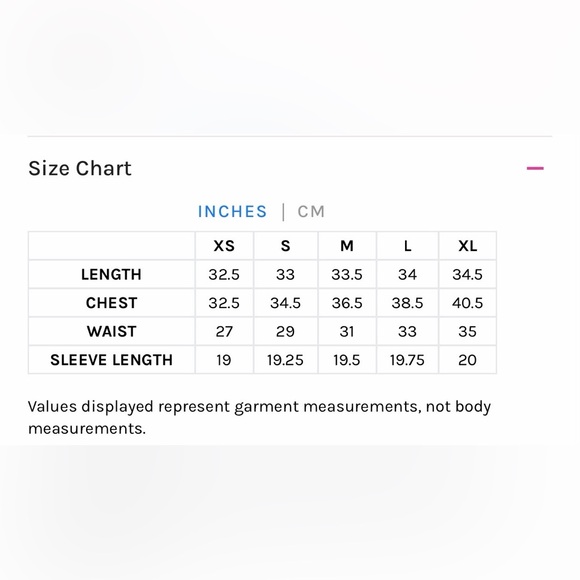 Size Chart

INCHES | CM

|  | XS | S | M | L | XL |
|---|---|---|---|---|---|
| LENGTH | 32.5 | 33 | 33.5 | 34 | 34.5 |
| CHEST | 32.5 | 34.5 | 36.5 | 38.5 | 40.5 |
| WAIST | 27 | 29 | 31 | 33 | 35 |
| SLEEVE LENGTH | 19 | 19.25 | 19.5 | 19.75 | 20 |

Values displayed represent garment measurements, not body measurements.